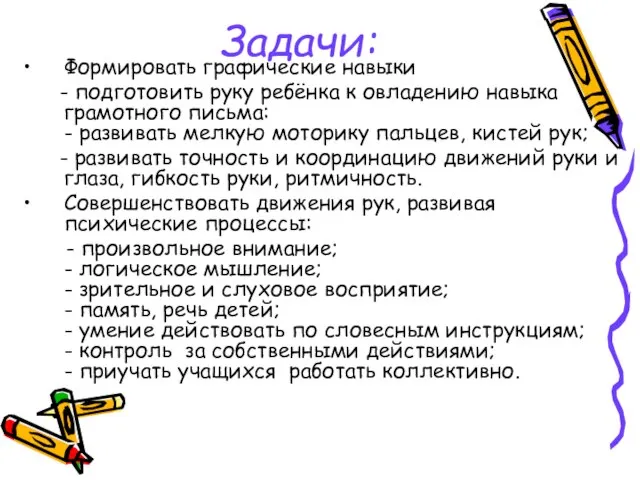 Задачи:

• Формировать графические навыки
- подготовить руку ребёнка к овладению навыка грамотного письма:
- развивать мелкую моторику пальцев, кистей рук;
- развивать точность и координацию движений руки и глаза, гибкость руки, ритмичность.

• Совершенствовать движения рук, развивая психические процессы:
- произвольное внимание;
- логическое мышление;
- зрительное и слуховое восприятие;
- память, речь детей;
- умение действовать по словесным инструкциям;
- контроль за собственными действиями;
- приучать учащихся работать коллективно.